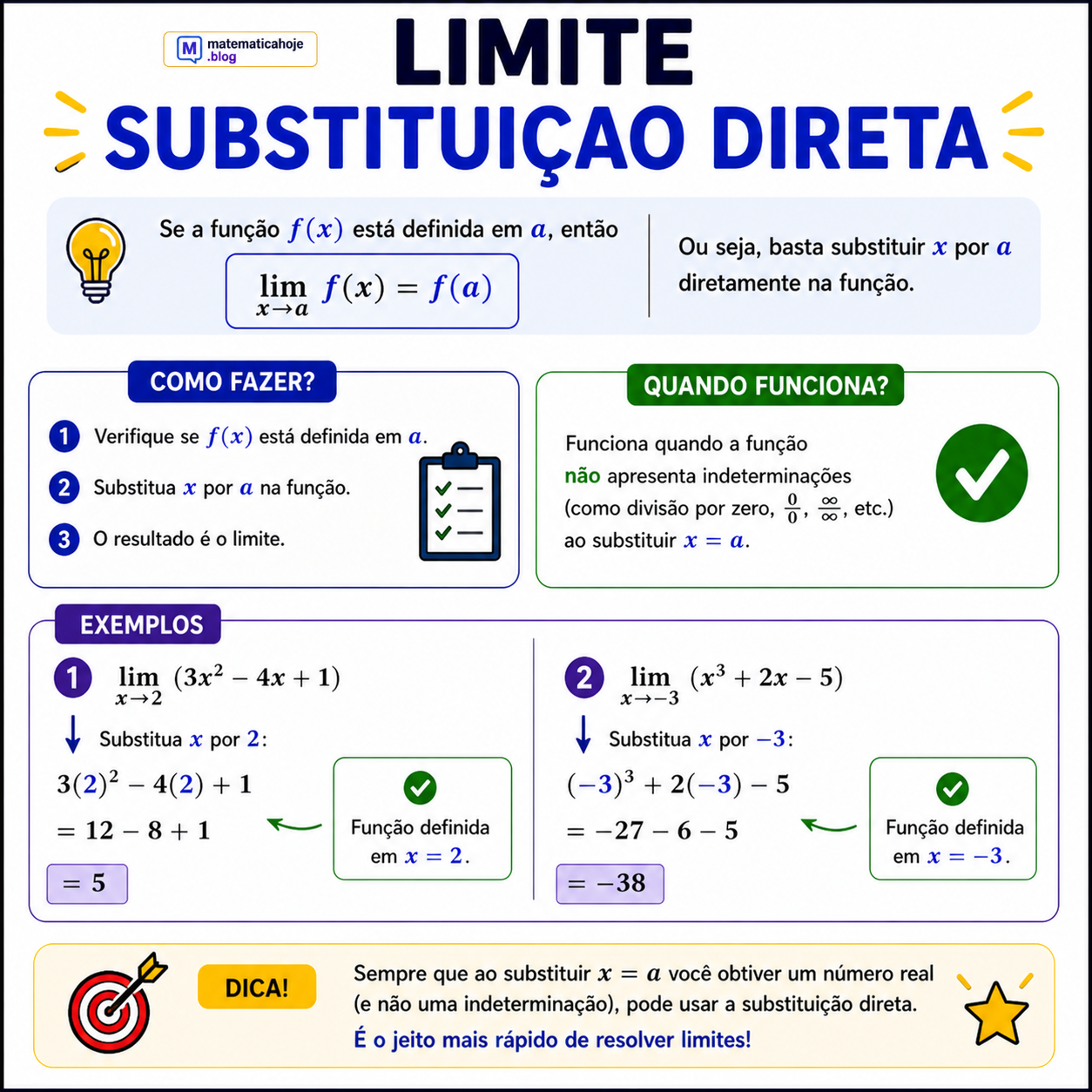 M matematicahoje .blog

LIMITE

SUBSTITUIÇAO DIRETA

Se a função $f(x)$ está definida em $a$, então

$\lim_{x \to a} f(x) = f(a)$

Ou seja, basta substituir $x$ por $a$ diretamente na função.

COMO FAZER?

1 Verifique se $f(x)$ está definida em $a$.

2 Substitua $x$ por $a$ na função.

3 O resultado é o limite.

QUANDO FUNCIONA?

Funciona quando a função não apresenta indeterminações (como divisão por zero, $\frac{0}{0}$, $\frac{\infty}{\infty}$, etc.) ao substituir $x = a$.

EXEMPLOS

1 $\lim_{x \to 2} (3x^2 - 4x + 1)$

Substitua $x$ por $2$:

$3(2)^2 - 4(2) + 1$

$= 12 - 8 + 1$

$= 5$

Função definida em $x = 2$.

2 $\lim_{x \to -3} (x^3 + 2x - 5)$

Substitua $x$ por $-3$:

$(-3)^3 + 2(-3) - 5$

$= -27 - 6 - 5$

$= -38$

Função definida em $x = -3$.

DICA!

Sempre que ao substituir $x = a$ você obtiver um número real (e não uma indeterminação), pode usar a substituição direta.

É o jeito mais rápido de resolver limites!